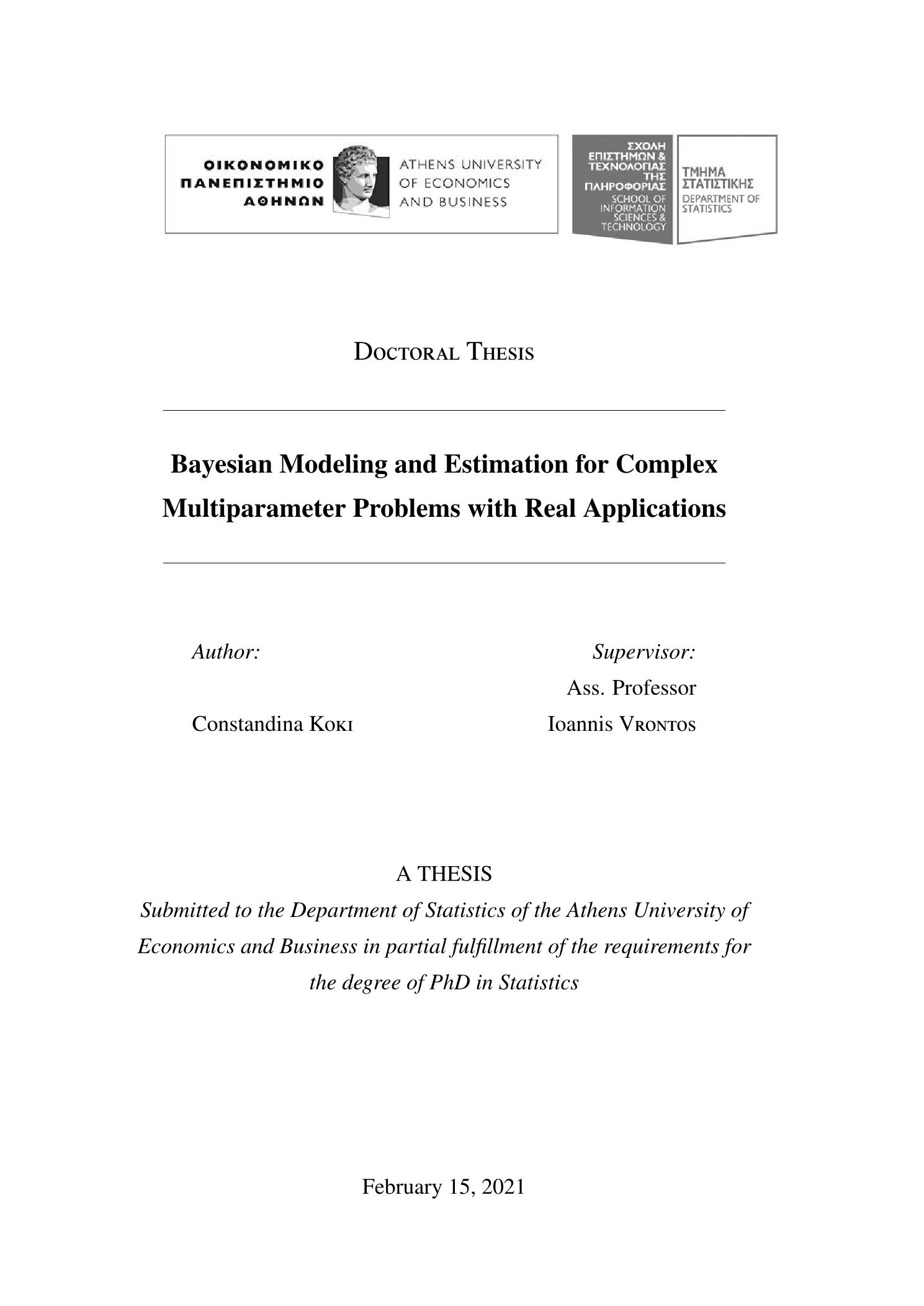 ΟΙΚΟΝΟΜΙΚΟ
ΠΑΝΕΠΙΣΤΗΜΙΟ
ΑΘΗΝΩΝ

ATHENS UNIVERSITY
OF ECONOMICS
AND BUSINESS

ΣΧΟΛΗ
ΕΠΙΣΤΗΜΩΝ &
ΤΕΧΝΟΛΟΓΙΑΣ
ΤΗΣ
ΠΛΗΡΟΦΟΡΙΑΣ
SCHOOL OF
INFORMATION
SCIENCES &
TECHNOLOGY

ΤΜΗΜΑ
ΣΤΑΤΙΣΤΙΚΗΣ
DEPARTMENT OF
STATISTICS

Doctoral Thesis

Bayesian Modeling and Estimation for Complex Multiparameter Problems with Real Applications

Author:

Constandina Koki

Supervisor:
Ass. Professor
Ioannis Vrontos

A THESIS
Submitted to the Department of Statistics of the Athens University of Economics and Business in partial fulfillment of the requirements for the degree of PhD in Statistics

February 15, 2021